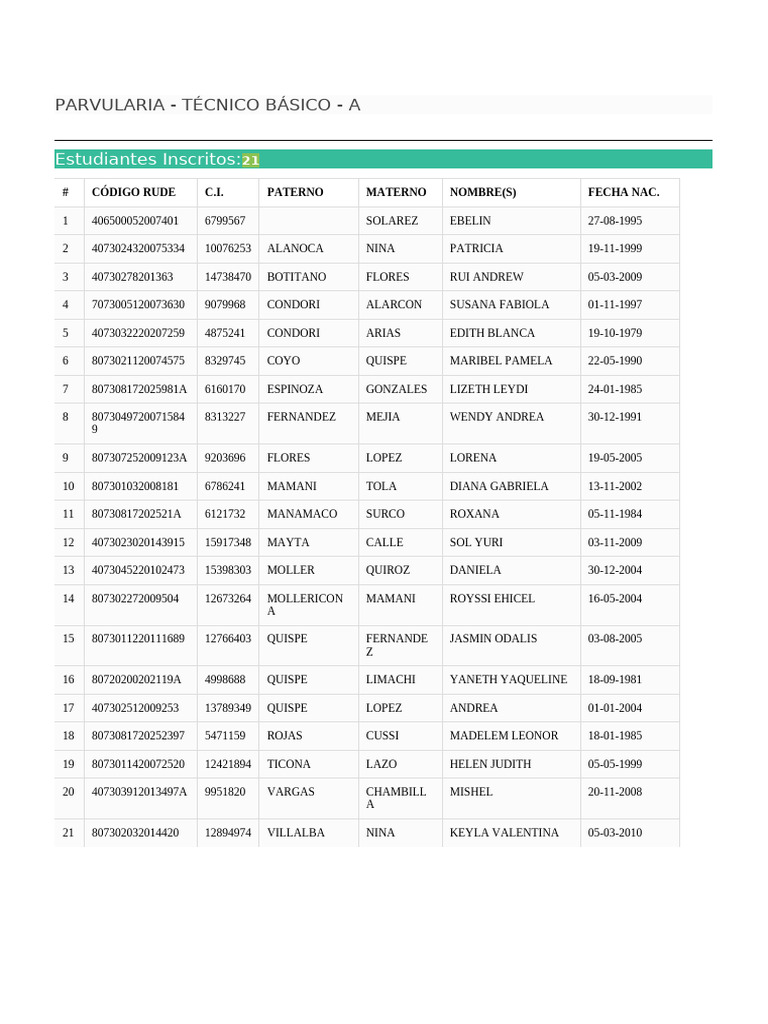 PARVULARIA - TÉCNICO BÁSICO - A

Estudiantes Inscritos:21

| # | CÓDIGO RUDE | C.I. | PATERNO | MATERNO | NOMBRE(S) | FECHA NAC. |
|---|---|---|---|---|---|---|
| 1 | 406500052007401 | 6799567 | | SOLAREZ | EBELIN | 27-08-1995 |
| 2 | 4073024320075334 | 10076253 | ALANOCA | NINA | PATRICIA | 19-11-1999 |
| 3 | 40730278201363 | 14738470 | BOTITANO | FLORES | RUI ANDREW | 05-03-2009 |
| 4 | 7073005120073630 | 9079968 | CONDORI | ALARCON | SUSANA FABIOLA | 01-11-1997 |
| 5 | 4073032220207259 | 4875241 | CONDORI | ARIAS | EDITH BLANCA | 19-10-1979 |
| 6 | 8073021120074575 | 8329745 | COYO | QUISPE | MARIBEL PAMELA | 22-05-1990 |
| 7 | 807308172025981A | 6160170 | ESPINOZA | GONZALES | LIZETH LEYDI | 24-01-1985 |
| 8 | 80730497200715849 | 8313227 | FERNANDEZ | MEJIA | WENDY ANDREA | 30-12-1991 |
| 9 | 807307252009123A | 9203696 | FLORES | LOPEZ | LORENA | 19-05-2005 |
| 10 | 807301032008181 | 6786241 | MAMANI | TOLA | DIANA GABRIELA | 13-11-2002 |
| 11 | 80730817202521A | 6121732 | MANAMACO | SURCO | ROXANA | 05-11-1984 |
| 12 | 4073023020143915 | 15917348 | MAYTA | CALLE | SOL YURI | 03-11-2009 |
| 13 | 4073045220102473 | 15398303 | MOLLER | QUIROZ | DANIELA | 30-12-2004 |
| 14 | 807302272009504 | 12673264 | MOLLERICONA | MAMANI | ROYSSI EHICEL | 16-05-2004 |
| 15 | 8073011220111689 | 12766403 | QUISPE | FERNANDEZ | JASMIN ODALIS | 03-08-2005 |
| 16 | 80720200202119A | 4998688 | QUISPE | LIMACHI | YANETH YAQUELINE | 18-09-1981 |
| 17 | 407302512009253 | 13789349 | QUISPE | LOPEZ | ANDREA | 01-01-2004 |
| 18 | 8073081720252397 | 5471159 | ROJAS | CUSSI | MADELEM LEONOR | 18-01-1985 |
| 19 | 8073011420072520 | 12421894 | TICONA | LAZO | HELEN JUDITH | 05-05-1999 |
| 20 | 407303912013497A | 9951820 | VARGAS | CHAMBILLA | MISHEL | 20-11-2008 |
| 21 | 807302032014420 | 12894974 | VILLALBA | NINA | KEYLA VALENTINA | 05-03-2010 |